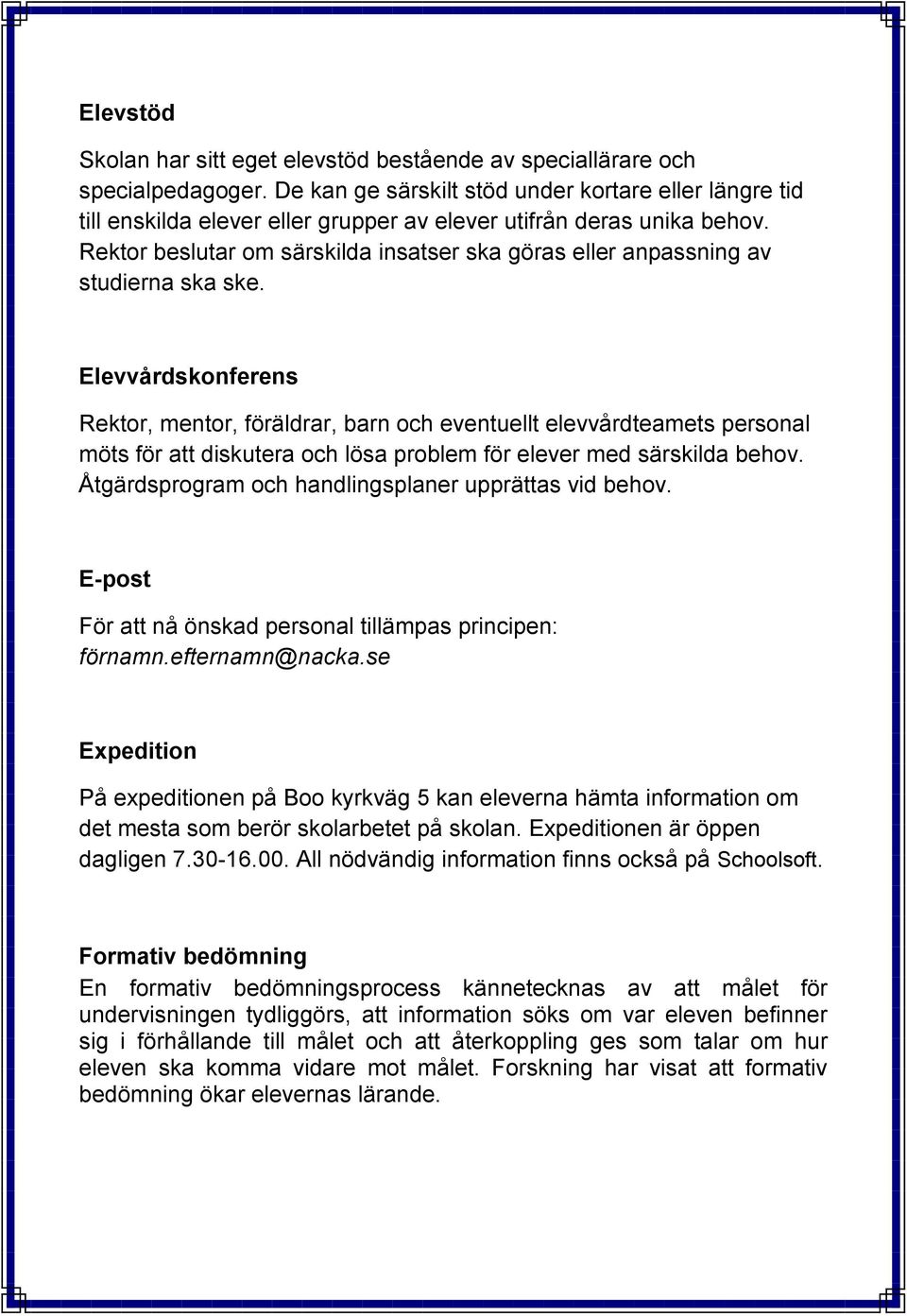 Elevstöd

Skolan har sitt eget elevstöd bestående av speciallärare och specialpedagoger. De kan ge särskilt stöd under kortare eller längre tid till enskilda elever eller grupper av elever utifrån deras unika behov. Rektor beslutar om särskilda insatser ska göras eller anpassning av studierna ska ske.

Elevvårdskonferens

Rektor, mentor, föräldrar, barn och eventuellt elevvårdteamets personal möts för att diskutera och lösa problem för elever med särskilda behov. Åtgärdsprogram och handlingsplaner upprättas vid behov.

E-post

För att nå önskad personal tillämpas principen: förnamn.efternamn@nacka.se

Expedition

På expeditionen på Boo kyrkväg 5 kan eleverna hämta information om det mesta som berör skolarbetet på skolan. Expeditionen är öppen dagligen 7.30-16.00. All nödvändig information finns också på Schoolsoft.

Formativ bedömning

En formativ bedömningsprocess kännetecknas av att målet för undervisningen tydliggörs, att information söks om var eleven befinner sig i förhållande till målet och att återkoppling ges som talar om hur eleven ska komma vidare mot målet. Forskning har visat att formativ bedömning ökar elevernas lärande.